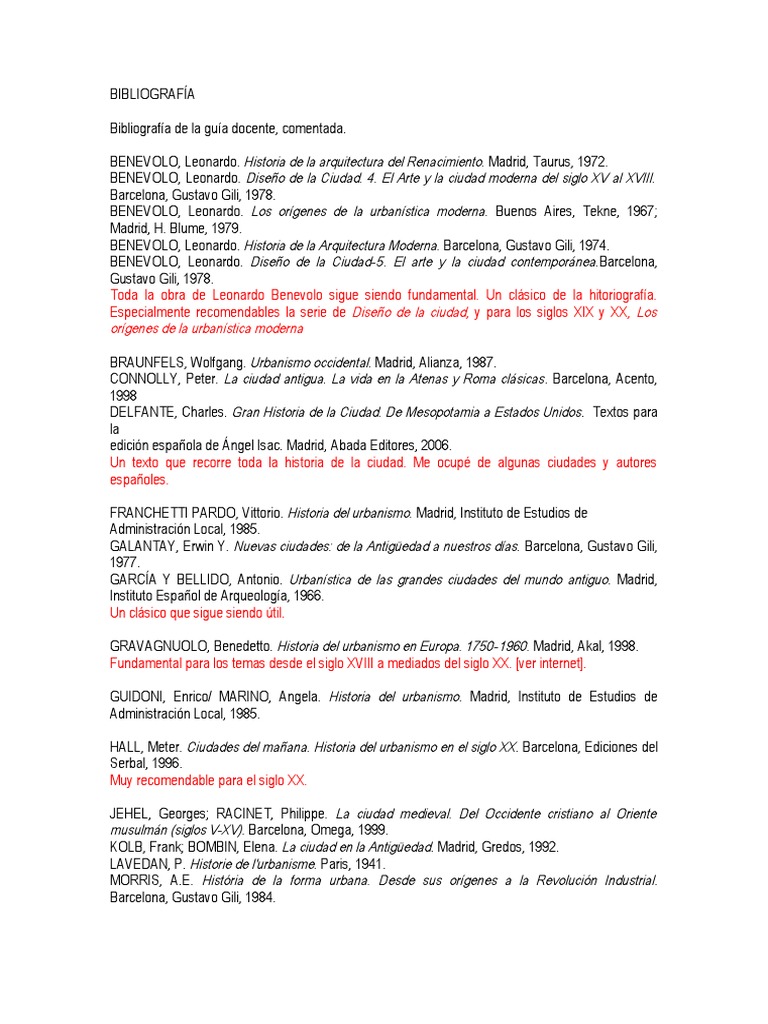 BIBLIOGRAFÍA

Bibliografía de la guía docente, comentada.

BENEVOLO, Leonardo. Historia de la arquitectura del Renacimiento. Madrid, Taurus, 1972.
BENEVOLO, Leonardo. Diseño de la Ciudad. 4. El Arte y la ciudad moderna del siglo XV al XVIII. Barcelona, Gustavo Gili, 1978.
BENEVOLO, Leonardo. Los orígenes de la urbanística moderna. Buenos Aires, Tekne, 1967; Madrid, H. Blume, 1979.
BENEVOLO, Leonardo. Historia de la Arquitectura Moderna. Barcelona, Gustavo Gili, 1974.
BENEVOLO, Leonardo. Diseño de la Ciudad-5. El arte y la ciudad contemporánea.Barcelona, Gustavo Gili, 1978.
Toda la obra de Leonardo Benevolo sigue siendo fundamental. Un clásico de la hitoriografía. Especialmente recomendables la serie de Diseño de la ciudad, y para los siglos XIX y XX, Los orígenes de la urbanística moderna

BRAUNFELS, Wolfgang. Urbanismo occidental. Madrid, Alianza, 1987.
CONNOLLY, Peter. La ciudad antigua. La vida en la Atenas y Roma clásicas. Barcelona, Acento, 1998
DELFANTE, Charles. Gran Historia de la Ciudad. De Mesopotamia a Estados Unidos. Textos para la
edición española de Ángel Isac. Madrid, Abada Editores, 2006.
Un texto que recorre toda la historia de la ciudad. Me ocupé de algunas ciudades y autores españoles.

FRANCHETTI PARDO, Vittorio. Historia del urbanismo. Madrid, Instituto de Estudios de Administración Local, 1985.
GALANTAY, Erwin Y. Nuevas ciudades: de la Antigüedad a nuestros días. Barcelona, Gustavo Gili, 1977.
GARCÍA Y BELLIDO, Antonio. Urbanística de las grandes ciudades del mundo antiguo. Madrid, Instituto Español de Arqueología, 1966.
Un clásico que sigue siendo útil.

GRAVAGNUOLO, Benedetto. Historia del urbanismo en Europa. 1750-1960. Madrid, Akal, 1998.
Fundamental para los temas desde el siglo XVIII a mediados del siglo XX. [ver internet].

GUIDONI, Enrico/ MARINO, Angela. Historia del urbanismo. Madrid, Instituto de Estudios de Administración Local, 1985.

HALL, Meter. Ciudades del mañana. Historia del urbanismo en el siglo XX. Barcelona, Ediciones del Serbal, 1996.
Muy recomendable para el siglo XX.

JEHEL, Georges; RACINET, Philippe. La ciudad medieval. Del Occidente cristiano al Oriente musulmán (siglos V-XV). Barcelona, Omega, 1999.
KOLB, Frank; BOMBIN, Elena. La ciudad en la Antigüedad. Madrid, Gredos, 1992.
LAVEDAN, P. Historie de l'urbanisme. Paris, 1941.
MORRIS, A.E. História de la forma urbana. Desde sus orígenes a la Revolución Industrial. Barcelona, Gustavo Gili, 1984.